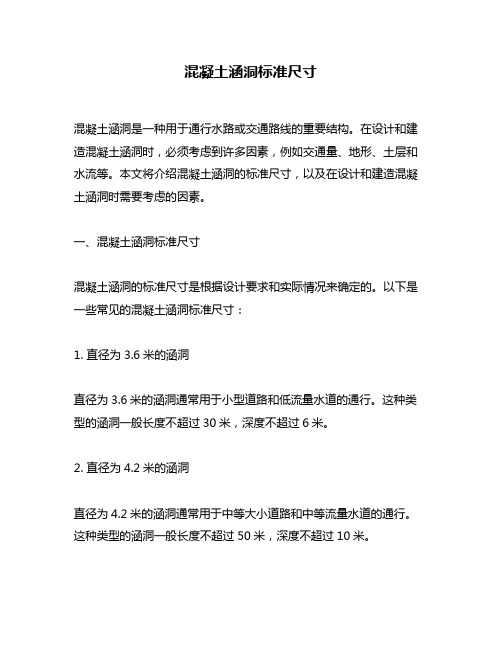 混凝土涵洞标准尺寸

混凝土涵洞是一种用于通行水路或交通路线的重要结构。在设计和建造混凝土涵洞时，必须考虑到许多因素，例如交通量、地形、土层和水流等。本文将介绍混凝土涵洞的标准尺寸，以及在设计和建造混凝土涵洞时需要考虑的因素。

一、混凝土涵洞标准尺寸

混凝土涵洞的标准尺寸是根据设计要求和实际情况来确定的。以下是一些常见的混凝土涵洞标准尺寸：

1. 直径为 3.6 米的涵洞

直径为 3.6 米的涵洞通常用于小型道路和低流量水道的通行。这种类型的涵洞一般长度不超过 30 米，深度不超过 6 米。

2. 直径为 4.2 米的涵洞

直径为 4.2 米的涵洞通常用于中等大小道路和中等流量水道的通行。这种类型的涵洞一般长度不超过 50 米，深度不超过 10 米。